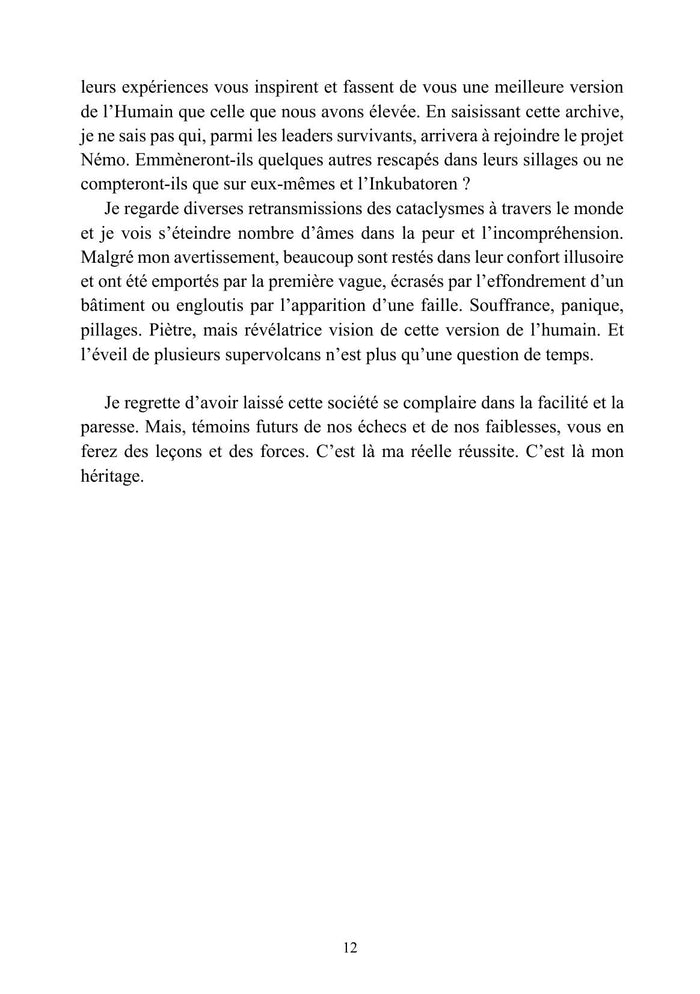 leurs expériences vous inspirent et fassent de vous une meilleure version de l’Humain que celle que nous avons élevée. En saisissant cette archive, je ne sais pas qui, parmi les leaders survivants, arrivera à rejoindre le projet Némo. Emmèneront-ils quelques autres rescapés dans leurs sillages ou ne compteront-ils que sur eux-mêmes et l’Inkubatoren ?

Je regarde diverses retransmissions des cataclysmes à travers le monde et je vois s’éteindre nombre d’âmes dans la peur et l’incompréhension. Malgré mon avertissement, beaucoup sont restés dans leur confort illusoire et ont été emportés par la première vague, écrasés par l’effondrement d’un bâtiment ou engloutis par l’apparition d’une faille. Souffrance, panique, pillages. Piètre, mais révélatrice vision de cette version de l’humain. Et l’éveil de plusieurs supervolcans n’est plus qu’une question de temps.

Je regrette d’avoir laissé cette société se complaire dans la facilité et la paresse. Mais, témoins futurs de nos échecs et de nos faiblesses, vous en ferez des leçons et des forces. C’est là ma réelle réussite. C’est là mon héritage.

12